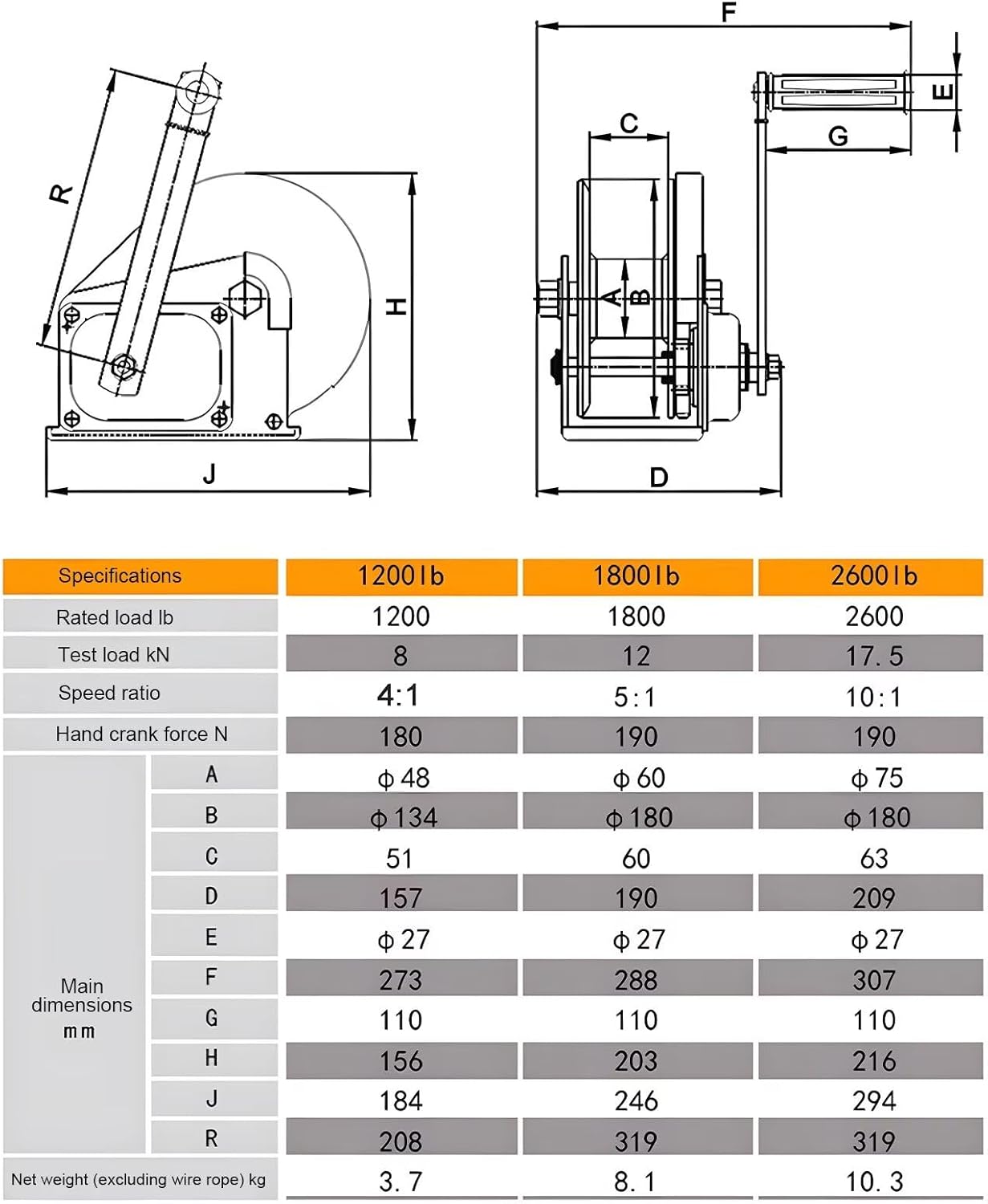 R
H
J
F
C
E
G
A
B
D

| Specifications | | 1200lb | 1800lb | 2600lb |
|---|---|---|---|---|
| Rated load lb | | 1200 | 1800 | 2600 |
| Test load kN | | 8 | 12 | 17.5 |
| Speed ratio | | 4:1 | 5:1 | 10:1 |
| Hand crank force N | | 180 | 190 | 190 |
| Main dimensions mm | A | φ48 | φ60 | φ75 |
| | B | φ134 | φ180 | φ180 |
| | C | 51 | 60 | 63 |
| | D | 157 | 190 | 209 |
| | E | φ27 | φ27 | φ27 |
| | F | 273 | 288 | 307 |
| | G | 110 | 110 | 110 |
| | H | 156 | 203 | 216 |
| | J | 184 | 246 | 294 |
| | R | 208 | 319 | 319 |
| Net weight (excluding wire rope) kg | | 3.7 | 8.1 | 10.3 |